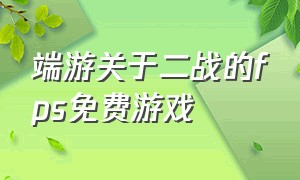 端游关于二战的fps免费游戏